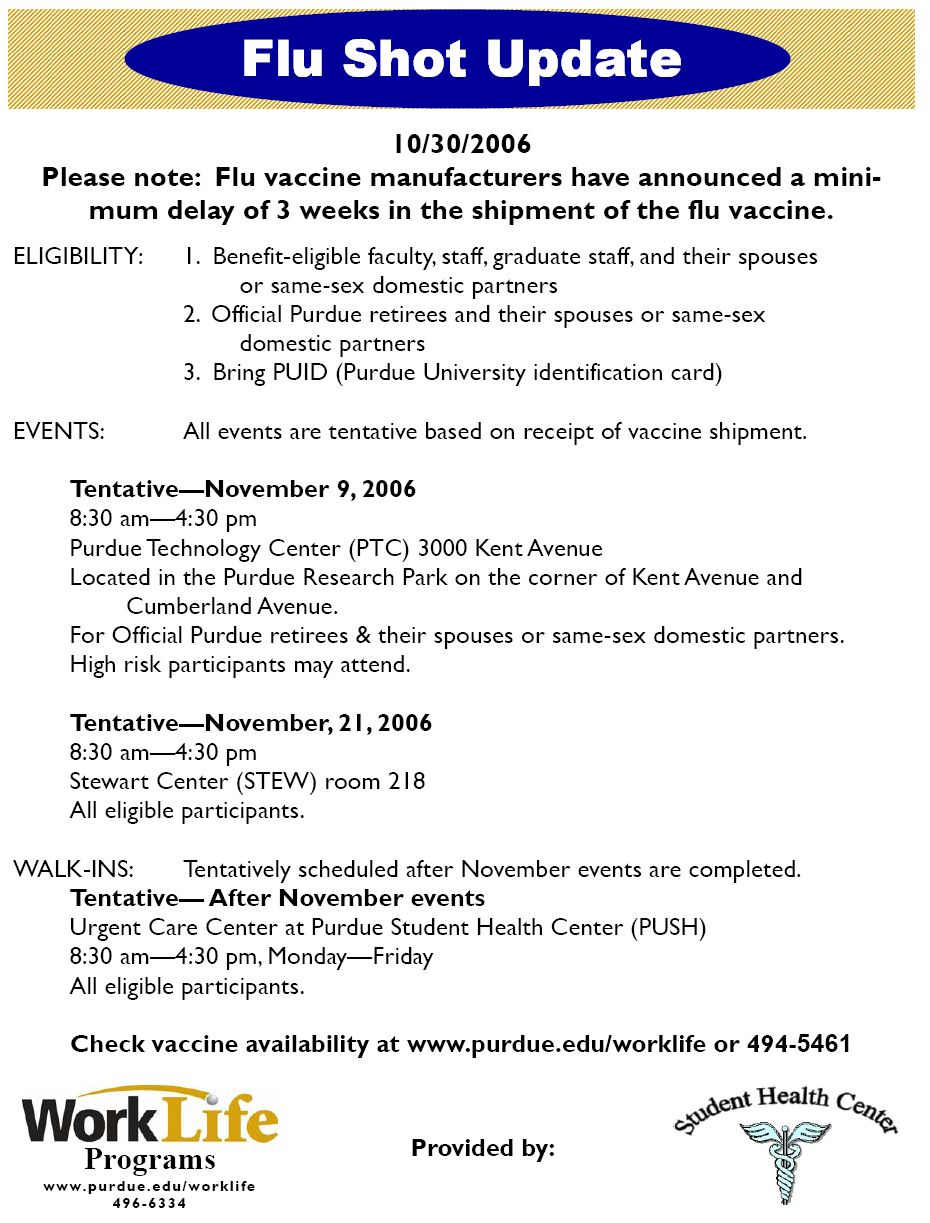 Flu Shot Update

10/30/2006

Please note: Flu vaccine manufacturers have announced a minimum delay of 3 weeks in the shipment of the flu vaccine.

ELIGIBILITY: 1. Benefit-eligible faculty, staff, graduate staff, and their spouses or same-sex domestic partners
2. Official Purdue retirees and their spouses or same-sex domestic partners
3. Bring PUID (Purdue University identification card)

EVENTS: All events are tentative based on receipt of vaccine shipment.

Tentative—November 9, 2006
8:30 am—4:30 pm
Purdue Technology Center (PTC) 3000 Kent Avenue
Located in the Purdue Research Park on the corner of Kent Avenue and Cumberland Avenue.
For Official Purdue retirees & their spouses or same-sex domestic partners.
High risk participants may attend.

Tentative—November, 21, 2006
8:30 am—4:30 pm
Stewart Center (STEW) room 218
All eligible participants.

WALK-INS: Tentatively scheduled after November events are completed.
Tentative— After November events
Urgent Care Center at Purdue Student Health Center (PUSH)
8:30 am—4:30 pm, Monday—Friday
All eligible participants.

Check vaccine availability at www.purdue.edu/worklife or 494-5461

WorkLife
Programs
www.purdue.edu/worklife
496-6334

Provided by:

Student Health Center